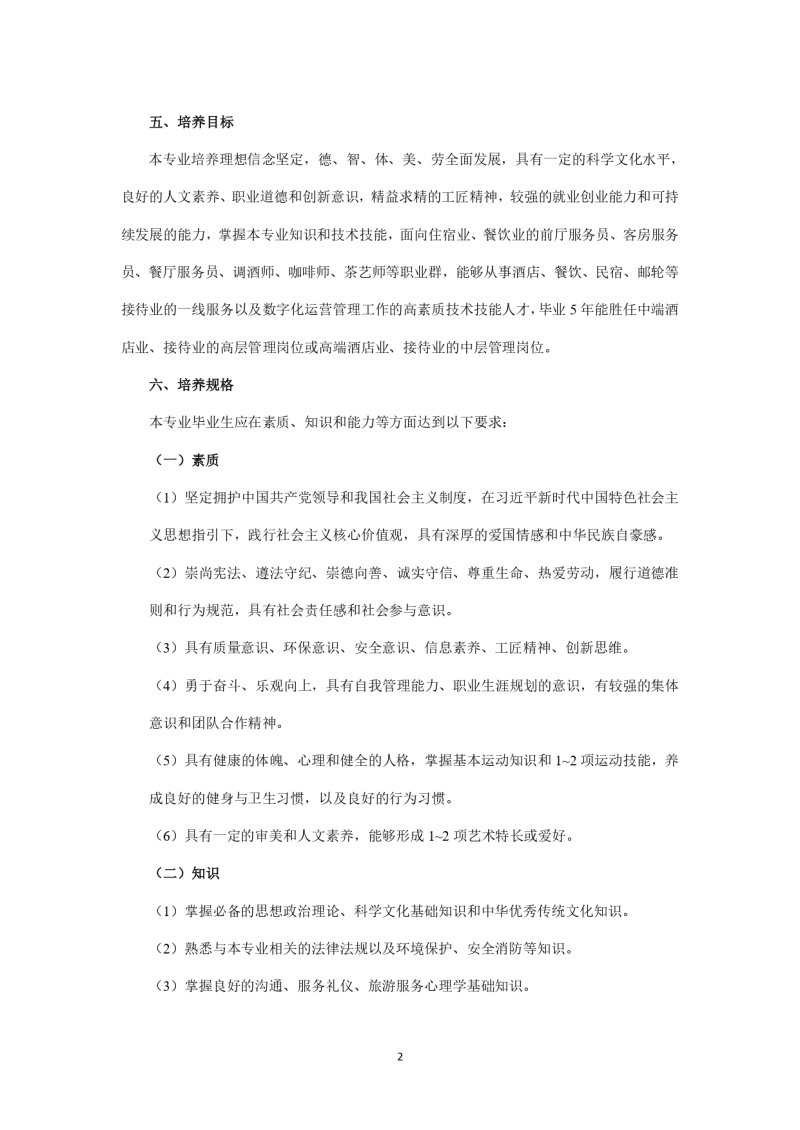 五、培养目标

本专业培养理想信念坚定，德、智、体、美、劳全面发展，具有一定的科学文化水平，良好的人文素养、职业道德和创新意识，精益求精的工匠精神，较强的就业创业能力和可持续发展的能力，掌握本专业知识和技术技能，面向住宿业、餐饮业的前厅服务员、客房服务员、餐厅服务员、调酒师、咖啡师、茶艺师等职业群，能够从事酒店、餐饮、民宿、邮轮等接待业的一线服务以及数字化运营管理工作的高素质技术技能人才，毕业 5 年能胜任中端酒店业、接待业的高层管理岗位或高端酒店业、接待业的中层管理岗位。

六、培养规格

本专业毕业生应在素质、知识和能力等方面达到以下要求：

（一）素质

（1）坚定拥护中国共产党领导和我国社会主义制度，在习近平新时代中国特色社会主义思想指引下，践行社会主义核心价值观，具有深厚的爱国情感和中华民族自豪感。

（2）崇尚宪法、遵法守纪、崇德向善、诚实守信、尊重生命、热爱劳动，履行道德准则和行为规范，具有社会责任感和社会参与意识。

（3）具有质量意识、环保意识、安全意识、信息素养、工匠精神、创新思维。

（4）勇于奋斗、乐观向上，具有自我管理能力、职业生涯规划的意识，有较强的集体意识和团队合作精神。

（5）具有健康的体魄、心理和健全的人格，掌握基本运动知识和 1~2 项运动技能，养成良好的健身与卫生习惯，以及良好的行为习惯。

（6）具有一定的审美和人文素养，能够形成 1~2 项艺术特长或爱好。

（二）知识

（1）掌握必备的思想政治理论、科学文化基础知识和中华优秀传统文化知识。

（2）熟悉与本专业相关的法律法规以及环境保护、安全消防等知识。

（3）掌握良好的沟通、服务礼仪、旅游服务心理学基础知识。

2